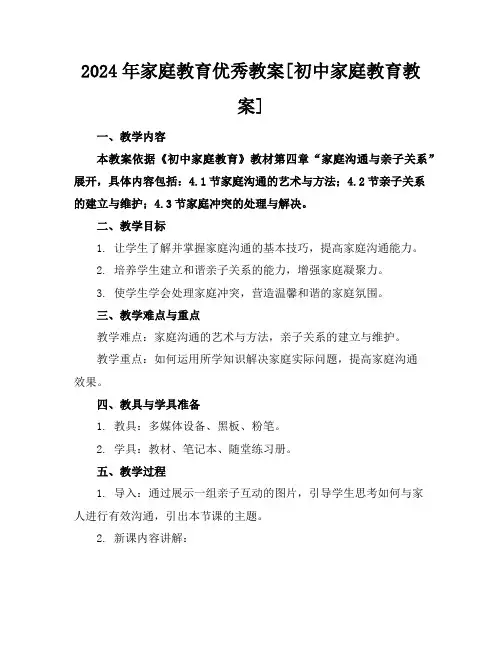 2024年家庭教育优秀教案[初中家庭教育教案]

一、教学内容

本教案依据《初中家庭教育》教材第四章“家庭沟通与亲子关系”展开，具体内容包括：4.1节家庭沟通的艺术与方法；4.2节亲子关系的建立与维护；4.3节家庭冲突的处理与解决。

二、教学目标

1. 让学生了解并掌握家庭沟通的基本技巧，提高家庭沟通能力。

2. 培养学生建立和谐亲子关系的能力，增强家庭凝聚力。

3. 使学生学会处理家庭冲突，营造温馨和谐的家庭氛围。

三、教学难点与重点

教学难点：家庭沟通的艺术与方法，亲子关系的建立与维护。

教学重点：如何运用所学知识解决家庭实际问题，提高家庭沟通效果。

四、教具与学具准备

1. 教具：多媒体设备、黑板、粉笔。

2. 学具：教材、笔记本、随堂练习册。

五、教学过程

1. 导入：通过展示一组亲子互动的图片，引导学生思考如何与家人进行有效沟通，引出本节课的主题。

2. 新课内容讲解：